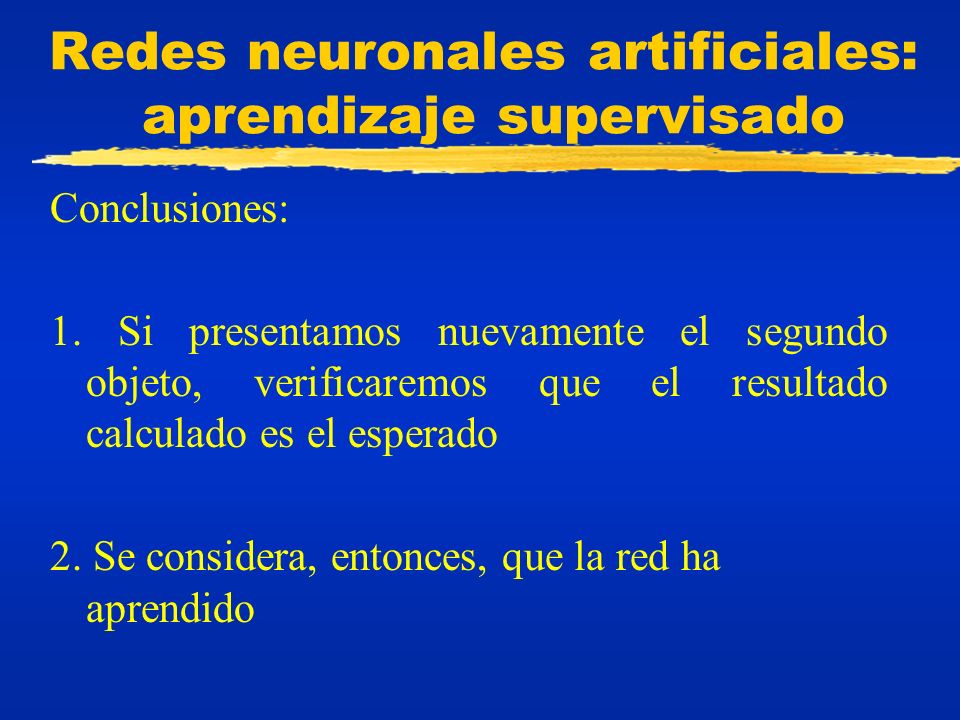 Redes neuronales artificiales: aprendizaje supervisado

Conclusiones:

1. Si presentamos nuevamente el segundo objeto, verificaremos que el resultado calculado es el esperado

2. Se considera, entonces, que la red ha aprendido